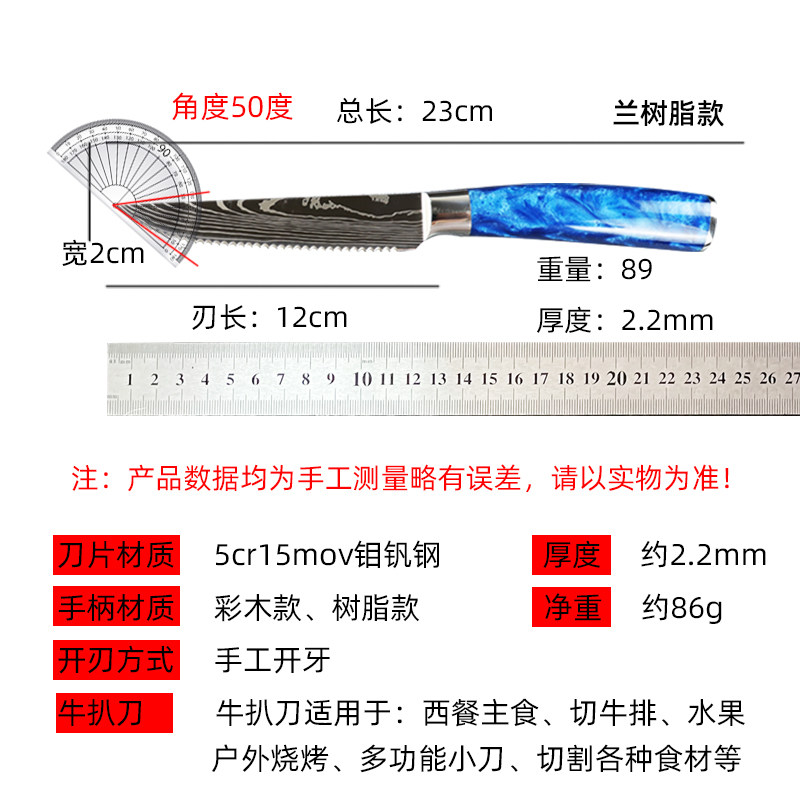 角度50度

总长：23cm

兰树脂款

90

宽2cm

重量：89

刃长：12cm

厚度：2.2mm

1 2 3 4 5 6 7 8 9 10 11 12 13 14 15 16 17 18 19 20 21 22 23 24 25 26 27

注：产品数据均为手工测量略有误差，请以实物为准！

刀片材质
5cr15mov钼钒钢

厚度
约2.2mm

手柄材质
彩木款、树脂款

净重
约86g

开刃方式
手工开牙

牛扒刀
牛扒刀适用于：西餐主食、切牛排、水果户外烧烤、多功能小刀、切割各种食材等